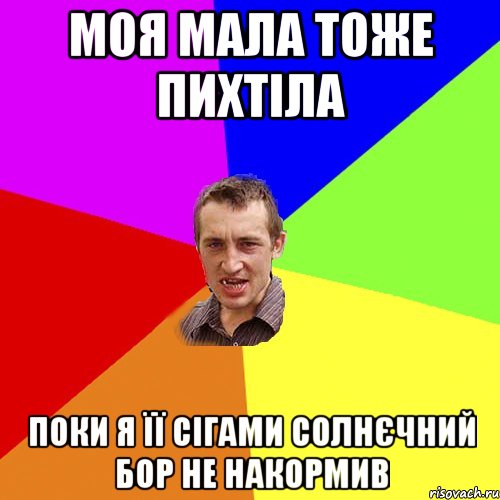 МОЯ МАЛА ТОЖЕ ПИХТІЛА

ПОКИ Я ЇЇ СІГАМИ СОЛНЄЧНИЙ БОР НЕ НАКОРМИВ

risovach.ru